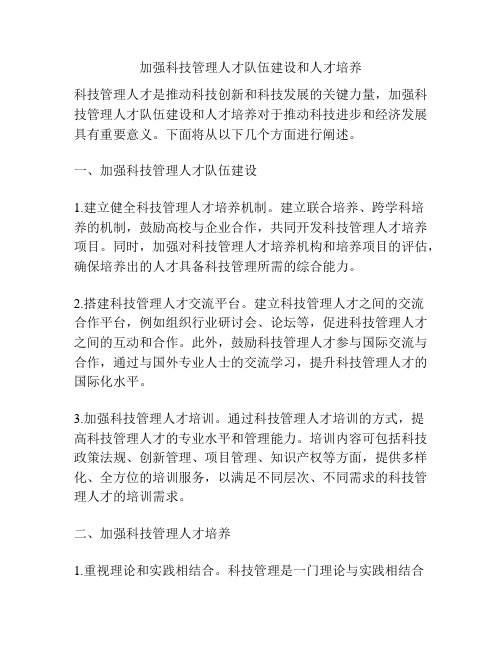 加强科技管理人才队伍建设和人才培养

科技管理人才是推动科技创新和科技发展的关键力量，加强科技管理人才队伍建设和人才培养对于推动科技进步和经济发展具有重要意义。下面将从以下几个方面进行阐述。

一、加强科技管理人才队伍建设

1.建立健全科技管理人才培养机制。建立联合培养、跨学科培养的机制，鼓励高校与企业合作，共同开发科技管理人才培养项目。同时，加强对科技管理人才培养机构和培养项目的评估，确保培养出的人才具备科技管理所需的综合能力。

2.搭建科技管理人才交流平台。建立科技管理人才之间的交流合作平台，例如组织行业研讨会、论坛等，促进科技管理人才之间的互动和合作。此外，鼓励科技管理人才参与国际交流与合作，通过与国外专业人士的交流学习，提升科技管理人才的国际化水平。

3.加强科技管理人才培训。通过科技管理人才培训的方式，提高科技管理人才的专业水平和管理能力。培训内容可包括科技政策法规、创新管理、项目管理、知识产权等方面，提供多样化、全方位的培训服务，以满足不同层次、不同需求的科技管理人才的培训需求。

二、加强科技管理人才培养

1.重视理论和实践相结合。科技管理是一门理论与实践相结合